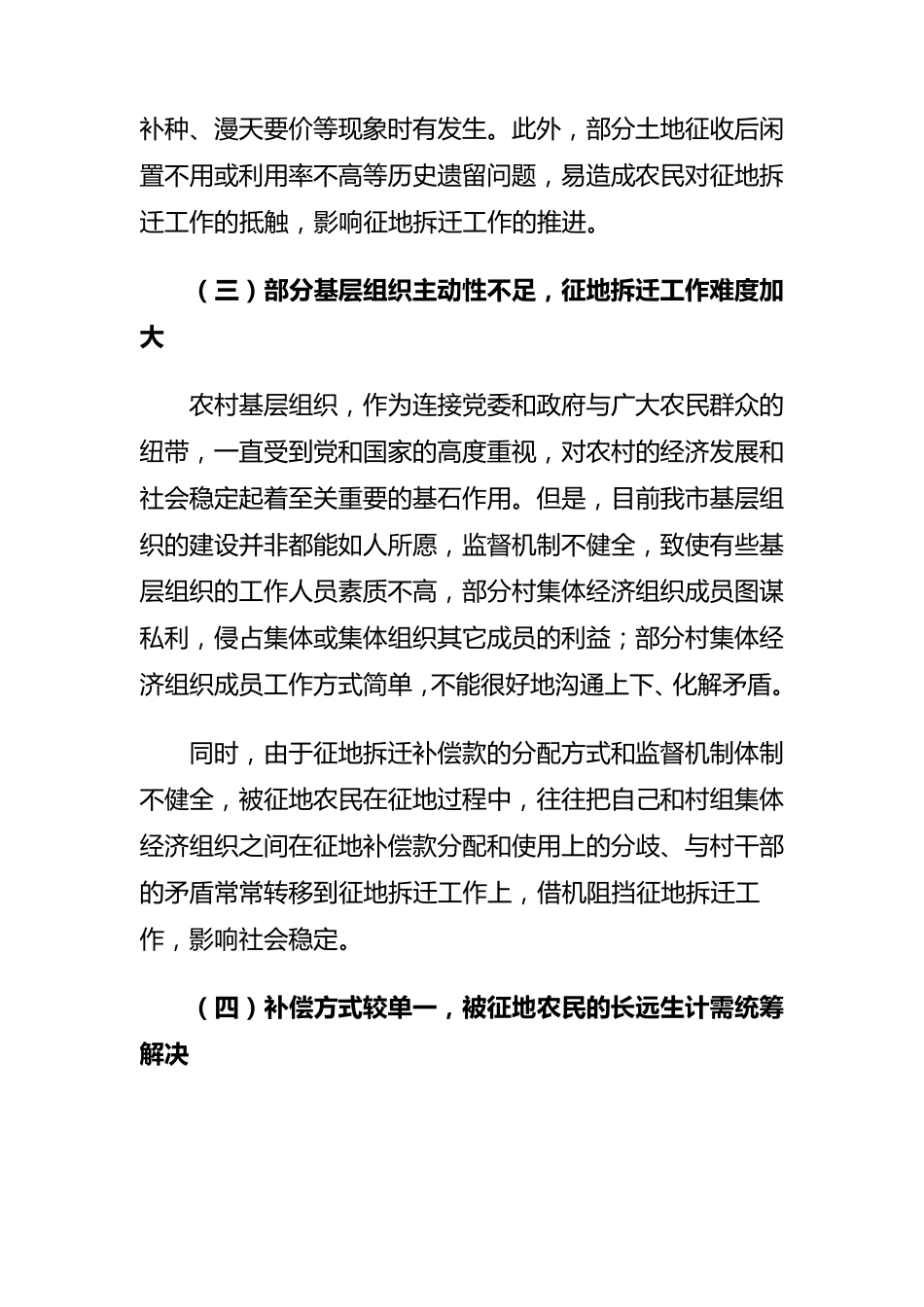 补种、漫天要价等现象时有发生。此外，部分土地征收后闲置不用或利用率不高等历史遗留问题，易造成农民对征地拆迁工作的抵触，影响征地拆迁工作的推进。

（三）部分基层组织主动性不足，征地拆迁工作难度加大

农村基层组织，作为连接党委和政府与广大农民群众的纽带，一直受到党和国家的高度重视，对农村的经济发展和社会稳定起着至关重要的基石作用。但是，目前我市基层组织的建设并非都能如人所愿，监督机制不健全，致使有些基层组织的工作人员素质不高，部分村集体经济组织成员图谋私利，侵占集体或集体组织其它成员的利益；部分村集体经济组织成员工作方式简单，不能很好地沟通上下、化解矛盾。

同时，由于征地拆迁补偿款的分配方式和监督机制体制不健全，被征地农民在征地过程中，往往把自己和村组集体经济组织之间在征地补偿款分配和使用上的分歧、与村干部的矛盾常常转移到征地拆迁工作上，借机阻挡征地拆迁工作，影响社会稳定。

（四）补偿方式较单一，被征地农民的长远生计需统筹解决